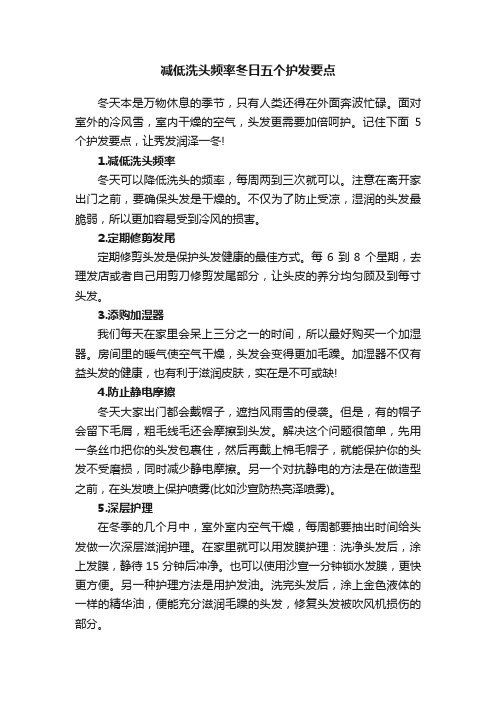 减低洗头频率冬日五个护发要点

冬天本是万物休息的季节，只有人类还得在外面奔波忙碌。面对室外的冷风雪，室内干燥的空气，头发更需要加倍呵护。记住下面 5 个护发要点，让秀发润泽一冬!

1.减低洗头频率

冬天可以降低洗头的频率，每周两到三次就可以。注意在离开家出门之前，要确保头发是干燥的。不仅为了防止受凉，湿润的头发最脆弱，所以更加容易受到冷风的损害。

2.定期修剪发尾

定期修剪头发是保护头发健康的最佳方式。每 6 到 8 个星期，去理发店或者自己用剪刀修剪发尾部分，让头皮的养分均匀顾及到每寸头发。

3.添购加湿器

我们每天在家里会呆上三分之一的时间，所以最好购买一个加湿器。房间里的暖气使空气干燥，头发会变得更加毛躁。加湿器不仅有益头发的健康，也有利于滋润皮肤，实在是不可或缺!

4.防止静电摩擦

冬天大家出门都会戴帽子，遮挡风雨雪的侵袭。但是，有的帽子会留下毛屑，粗毛线毛还会摩擦到头发。解决这个问题很简单，先用一条丝巾把你的头发包裹住，然后再戴上棉毛帽子，就能保护你的头发不受磨损，同时减少静电摩擦。另一个对抗静电的方法是在做造型之前，在头发喷上保护喷雾(比如沙宣防热亮泽喷雾)。

5.深层护理

在冬季的几个月中，室外室内空气干燥，每周都要抽出时间给头发做一次深层滋润护理。在家里就可以用发膜护理：洗净头发后，涂上发膜，静待 15 分钟后冲净。也可以使用沙宣一分钟锁水发膜，更快更方便。另一种护理方法是用护发油。洗完头发后，涂上金色液体的一样的精华油，便能充分滋润毛躁的头发，修复头发被吹风机损伤的部分。